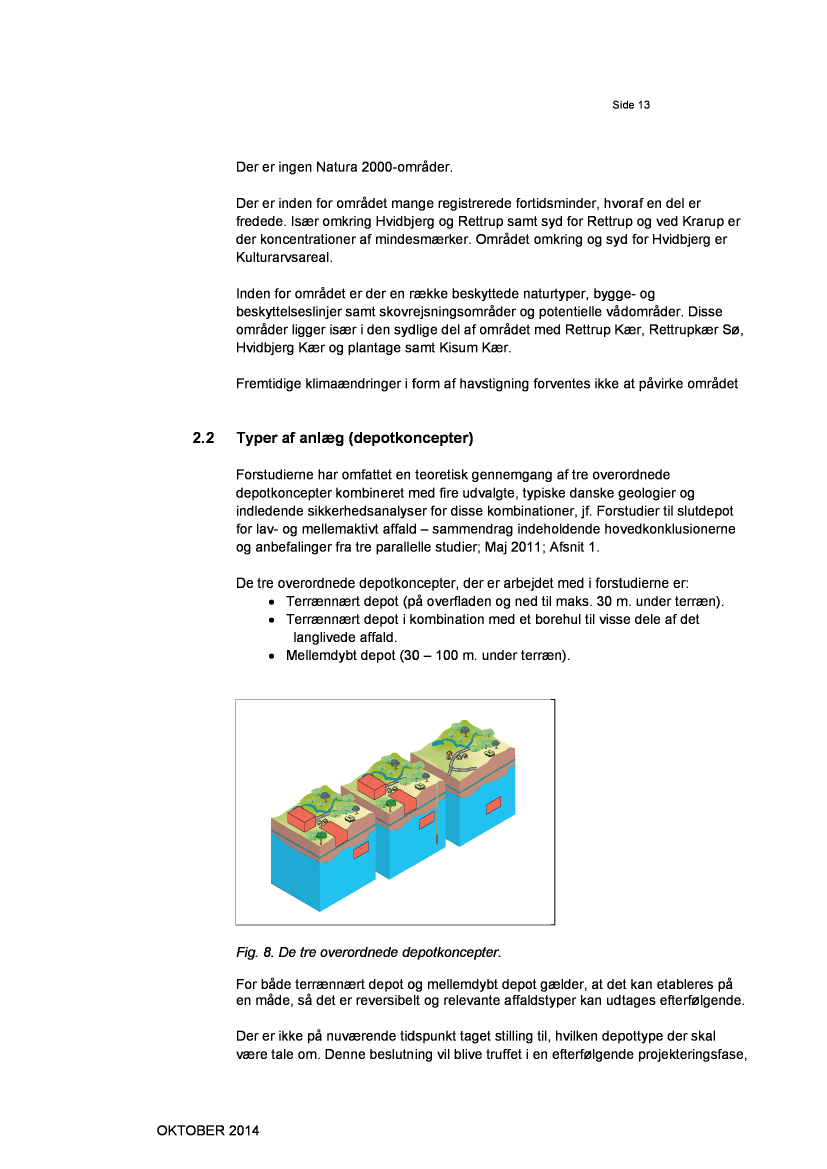 Side 13

Der er ingen Natura 2000-områder.

Der er inden for området mange registrerede fortidsminder, hvoraf en del er fredede. Især omkring Hvidbjerg og Rettrup samt syd for Rettrup og ved Krarup er der koncentrationer af mindesmærker. Området omkring og syd for Hvidbjerg er Kulturarvsareal.

Inden for området er der en række beskyttede naturtyper, bygge- og beskyttelseslinjer samt skovrejsningsområder og potentielle vådområder. Disse områder ligger især i den sydlige del af området med Rettrup Kær, Rettrupkær Sø, Hvidbjerg Kær og plantage samt Kisum Kær.

Fremtidige klimaændringer i form af havstigning forventes ikke at påvirke området

2.2 Typer af anlæg (depotkoncepter)

Forstudierne har omfattet en teoretisk gennemgang af tre overordnede depotkoncepter kombineret med fire udvalgte, typiske danske geologier og indledende sikkerhedsanalyser for disse kombinationer, jf. Forstudier til slutdepot for lav- og mellemaktivt affald – sammendrag indeholdende hovedkonklusionerne og anbefalinger fra tre parallelle studier; Maj 2011; Afsnit 1.

De tre overordnede depotkoncepter, der er arbejdet med i forstudierne er:
• Terrænnært depot (på overfladen og ned til maks. 30 m. under terræn).
• Terrænnært depot i kombination med et borehul til visse dele af det langlivede affald.
• Mellemdybt depot (30 – 100 m. under terræn).

Fig. 8. De tre overordnede depotkoncepter.

For både terrænnært depot og mellemdybt depot gælder, at det kan etableres på en måde, så det er reversibelt og relevante affaldstyper kan udtages efterfølgende.

Der er ikke på nuværende tidspunkt taget stilling til, hvilken depottype der skal være tale om. Denne beslutning vil blive truffet i en efterfølgende projekteringsfase,

OKTOBER 2014